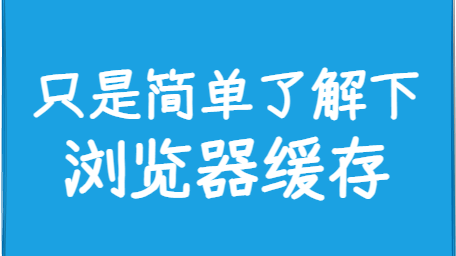 只是简单了解下
浏览器缓存